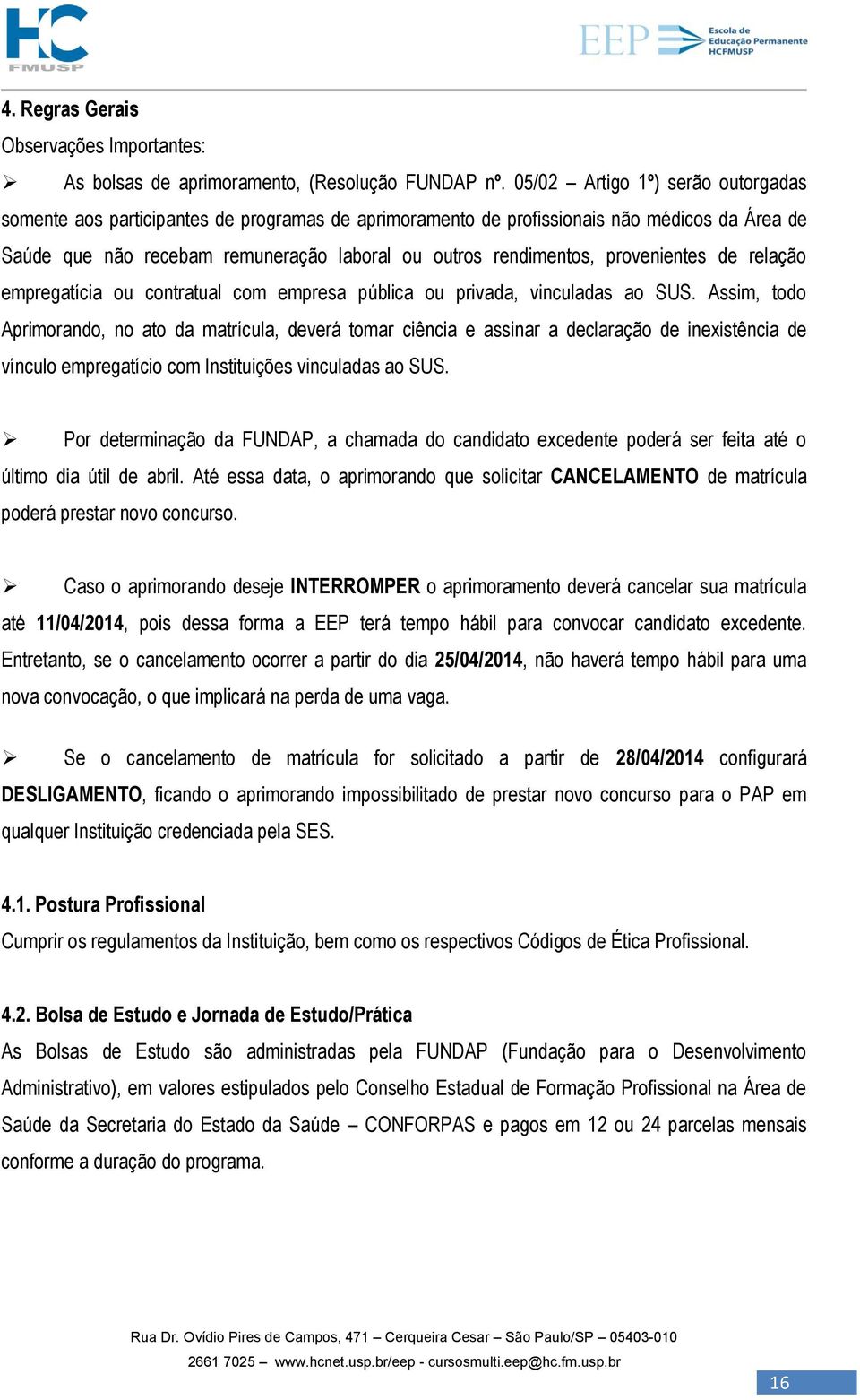 HC FMUSP

EEP Escola de Educação Permanente HCFMUSP

4. Regras Gerais

Observações Importantes:

➢ As bolsas de aprimoramento, (Resolução FUNDAP nº. 05/02 – Artigo 1º) serão outorgadas somente aos participantes de programas de aprimoramento de profissionais não médicos da Área de Saúde que não recebam remuneração laboral ou outros rendimentos, provenientes de relação empregatícia ou contratual com empresa pública ou privada, vinculadas ao SUS. Assim, todo Aprimorando, no ato da matrícula, deverá tomar ciência e assinar a declaração de inexistência de vínculo empregatício com Instituições vinculadas ao SUS.

➢ Por determinação da FUNDAP, a chamada do candidato excedente poderá ser feita até o último dia útil de abril. Até essa data, o aprimorando que solicitar CANCELAMENTO de matrícula poderá prestar novo concurso.

➢ Caso o aprimorando deseje INTERROMPER o aprimoramento deverá cancelar sua matrícula até 11/04/2014, pois dessa forma a EEP terá tempo hábil para convocar candidato excedente. Entretanto, se o cancelamento ocorrer a partir do dia 25/04/2014, não haverá tempo hábil para uma nova convocação, o que implicará na perda de uma vaga.

➢ Se o cancelamento de matrícula for solicitado a partir de 28/04/2014 configurará DESLIGAMENTO, ficando o aprimorando impossibilitado de prestar novo concurso para o PAP em qualquer Instituição credenciada pela SES.

4.1. Postura Profissional

Cumprir os regulamentos da Instituição, bem como os respectivos Códigos de Ética Profissional.

4.2. Bolsa de Estudo e Jornada de Estudo/Prática

As Bolsas de Estudo são administradas pela FUNDAP (Fundação para o Desenvolvimento Administrativo), em valores estipulados pelo Conselho Estadual de Formação Profissional na Área de Saúde da Secretaria do Estado da Saúde – CONFORPAS e pagos em 12 ou 24 parcelas mensais conforme a duração do programa.

Rua Dr. Ovídio Pires de Campos, 471 – Cerqueira Cesar – São Paulo/SP – 05403-010

2661 7025 – www.hcnet.usp.br/eep - cursosmulti.eep@hc.fm.usp.br

16